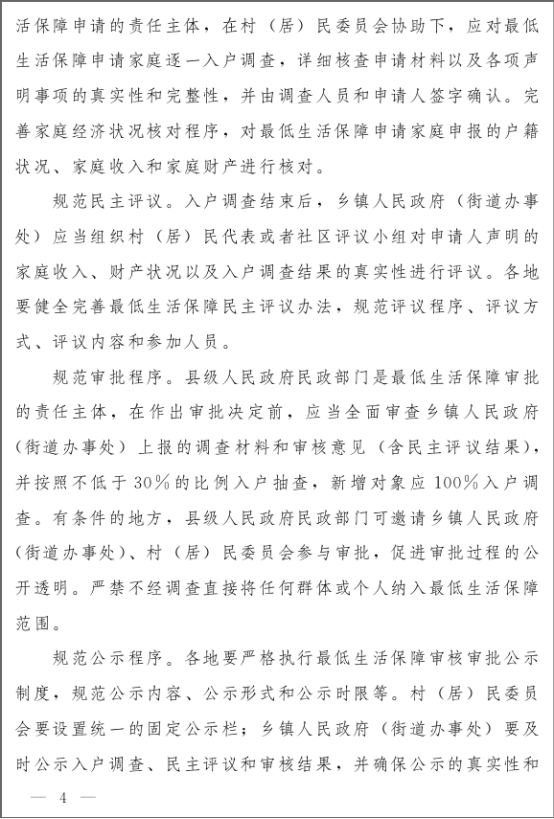 活保障申请的责任主体，在村（居）民委员会协助下，应对最低生活保障申请家庭逐一入户调查，详细核查申请材料以及各项声明事项的真实性和完整性，并由调查人员和申请人签字确认。完善家庭经济状况核对程序，对最低生活保障申请家庭申报的户籍状况、家庭收入和家庭财产进行核对。

规范民主评议。入户调查结束后，乡镇人民政府（街道办事处）应当组织村（居）民代表或者社区评议小组对申请人声明的家庭收入、财产状况以及入户调查结果的真实性进行评议。各地要健全完善最低生活保障民主评议办法，规范评议程序、评议方式、评议内容和参加人员。

规范审批程序。县级人民政府民政部门是最低生活保障审批的责任主体，在作出审批决定前，应当全面审查乡镇人民政府（街道办事处）上报的调查材料和审核意见（含民主评议结果），并按照不低于30%的比例入户抽查，新增对象应100%入户调查。有条件的地方，县级人民政府民政部门可邀请乡镇人民政府（街道办事处）、村（居）民委员会参与审批，促进审批过程的公开透明。严禁不经调查直接将任何群体或个人纳入最低生活保障范围。

规范公示程序。各地要严格执行最低生活保障审核审批公示制度，规范公示内容、公示形式和公示时限等。村（居）民委员会要设置统一的固定公示栏；乡镇人民政府（街道办事处）要及时公示入户调查、民主评议和审核结果，并确保公示的真实性和

— 4 —